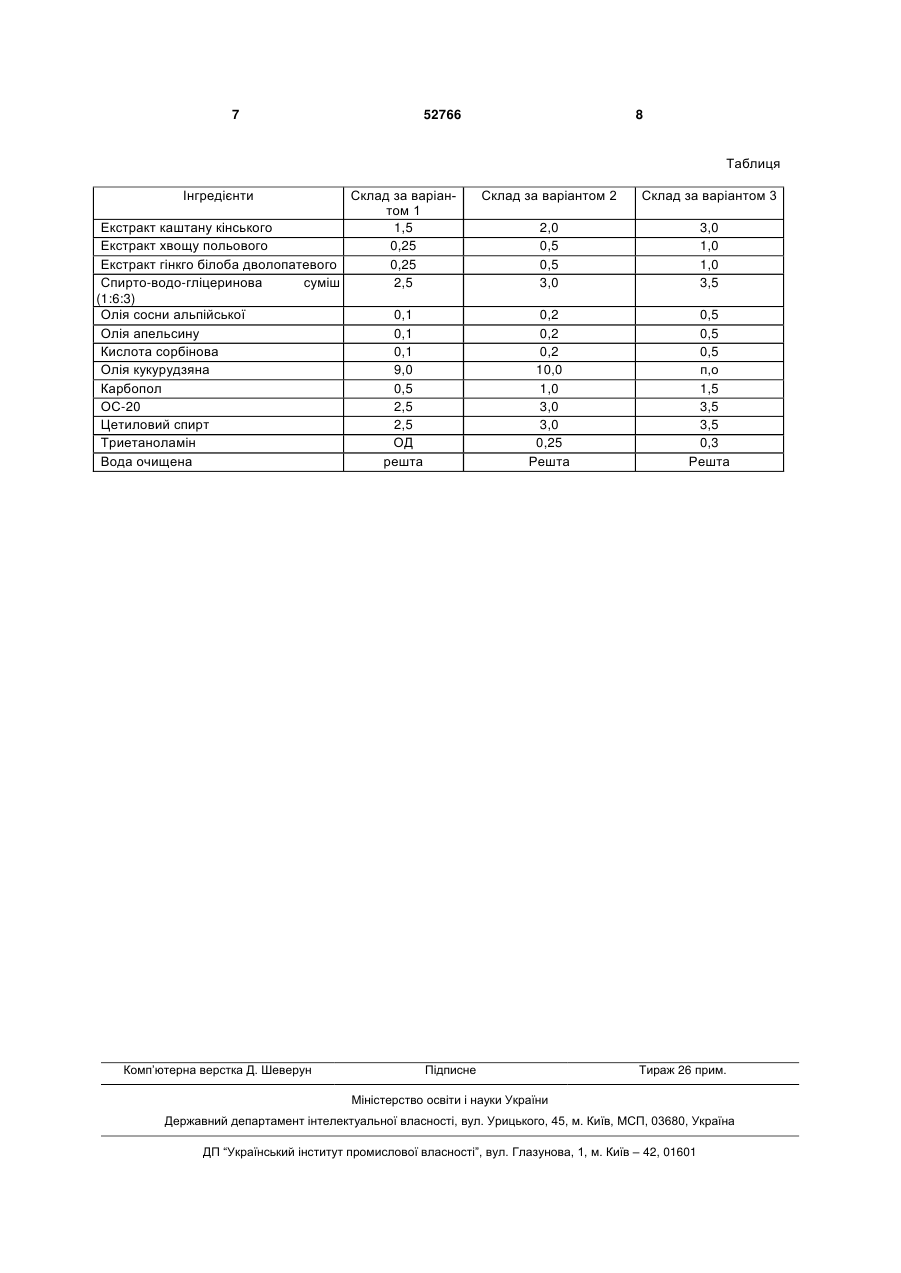 7 52766 8

Таблиця

| Інгредієнти | Склад за варіантом 1 | Склад за варіантом 2 | Склад за варіантом 3 |
|---|---|---|---|
| Екстракт каштану кінського | 1,5 | 2,0 | 3,0 |
| Екстракт хвощу польового | 0,25 | 0,5 | 1,0 |
| Екстракт гінкго білоба дволопатевого | 0,25 | 0,5 | 1,0 |
| Спирто-водо-гліцеринова суміш (1:6:3) | 2,5 | 3,0 | 3,5 |
| Олія сосни альпійської | 0,1 | 0,2 | 0,5 |
| Олія апельсину | 0,1 | 0,2 | 0,5 |
| Кислота сорбінова | 0,1 | 0,2 | 0,5 |
| Олія кукурудзяна | 9,0 | 10,0 | п,о |
| Карбопол | 0,5 | 1,0 | 1,5 |
| ОС-20 | 2,5 | 3,0 | 3,5 |
| Цетиловий спирт | 2,5 | 3,0 | 3,5 |
| Триетаноламін | ОД | 0,25 | 0,3 |
| Вода очищена | решта | Решта | Решта |

Комп'ютерна верстка Д. Шеверун Підписне Тираж 26 прим.

Міністерство освіти і науки України

Державний департамент інтелектуальної власності, вул. Урицького, 45, м. Київ, МСП, 03680, Україна

ДП "Український інститут промислової власності", вул. Глазунова, 1, м. Київ – 42, 01601